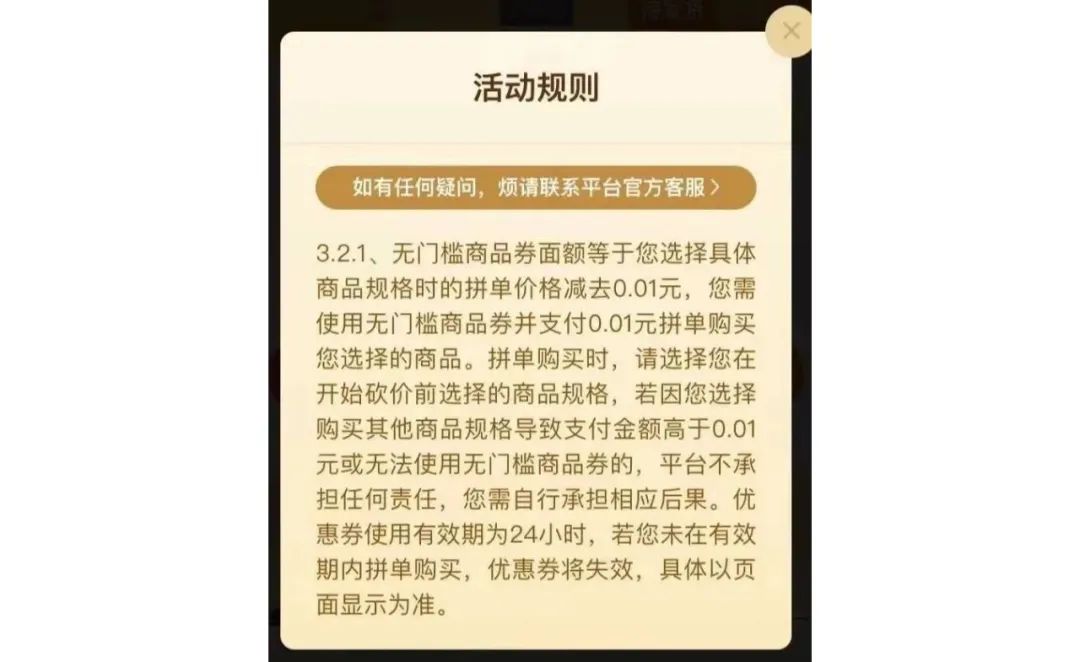 活动规则

如有任何疑问，烦请联系平台官方客服 >

3.2.1、无门槛商品券面额等于您选择具体商品规格时的拼单价格减去0.01元，您需使用无门槛商品券并支付0.01元拼单购买您选择的商品。拼单购买时，请选择您在开始砍价前选择的商品规格，若因您选择购买其他商品规格导致支付金额高于0.01元或无法使用无门槛商品券的，平台不承担任何责任，您需自行承担相应后果。优惠券使用有效期为24小时，若您未在有效期内拼单购买，优惠券将失效，具体以页面显示为准。